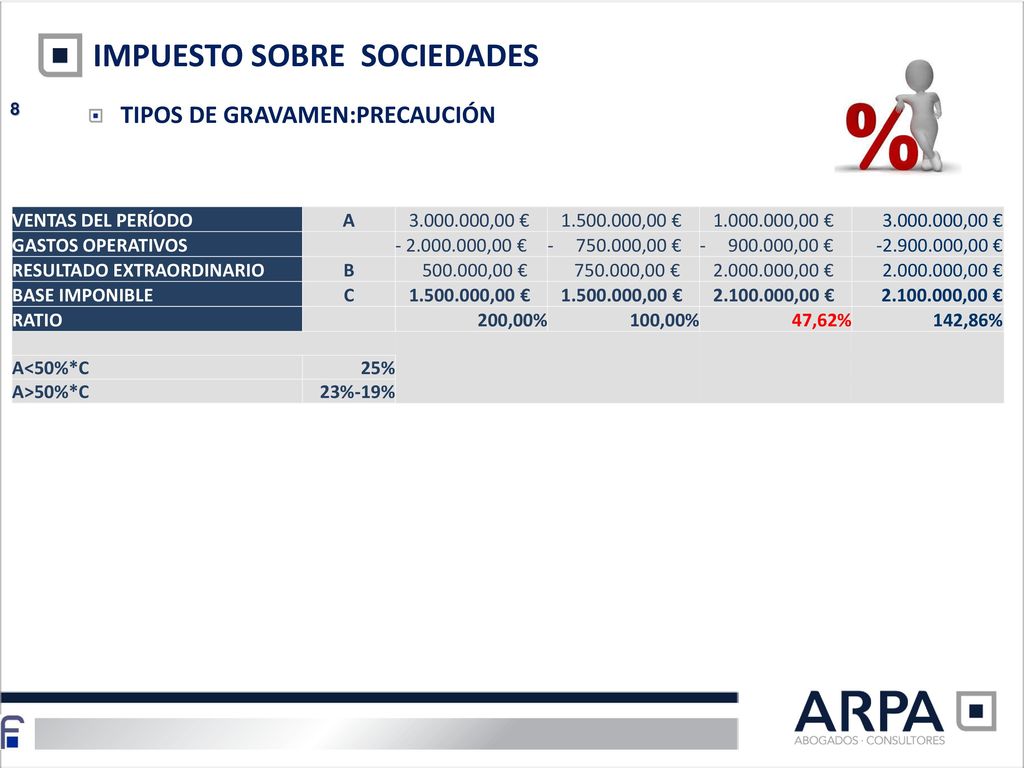 IMPUESTO SOBRE SOCIEDADES

8

TIPOS DE GRAVAMEN:PRECAUCIÓN

%

| VENTAS DEL PERÍODO | A | 3.000.000,00 € | 1.500.000,00 € | 1.000.000,00 € | 3.000.000,00 € |
|---|---|---|---|---|---|
| GASTOS OPERATIVOS | | - 2.000.000,00 € | - 750.000,00 € | - 900.000,00 € | -2.900.000,00 € |
| RESULTADO EXTRAORDINARIO | B | 500.000,00 € | 750.000,00 € | 2.000.000,00 € | 2.000.000,00 € |
| BASE IMPONIBLE | C | 1.500.000,00 € | 1.500.000,00 € | 2.100.000,00 € | 2.100.000,00 € |
| RATIO | | 200,00% | 100,00% | 47,62% | 142,86% |
| | | | | | |
| A<50%*C | 25% | | | | |
| A>50%*C | 23%-19% | | | | |

ARPA
ABOGADOS · CONSULTORES